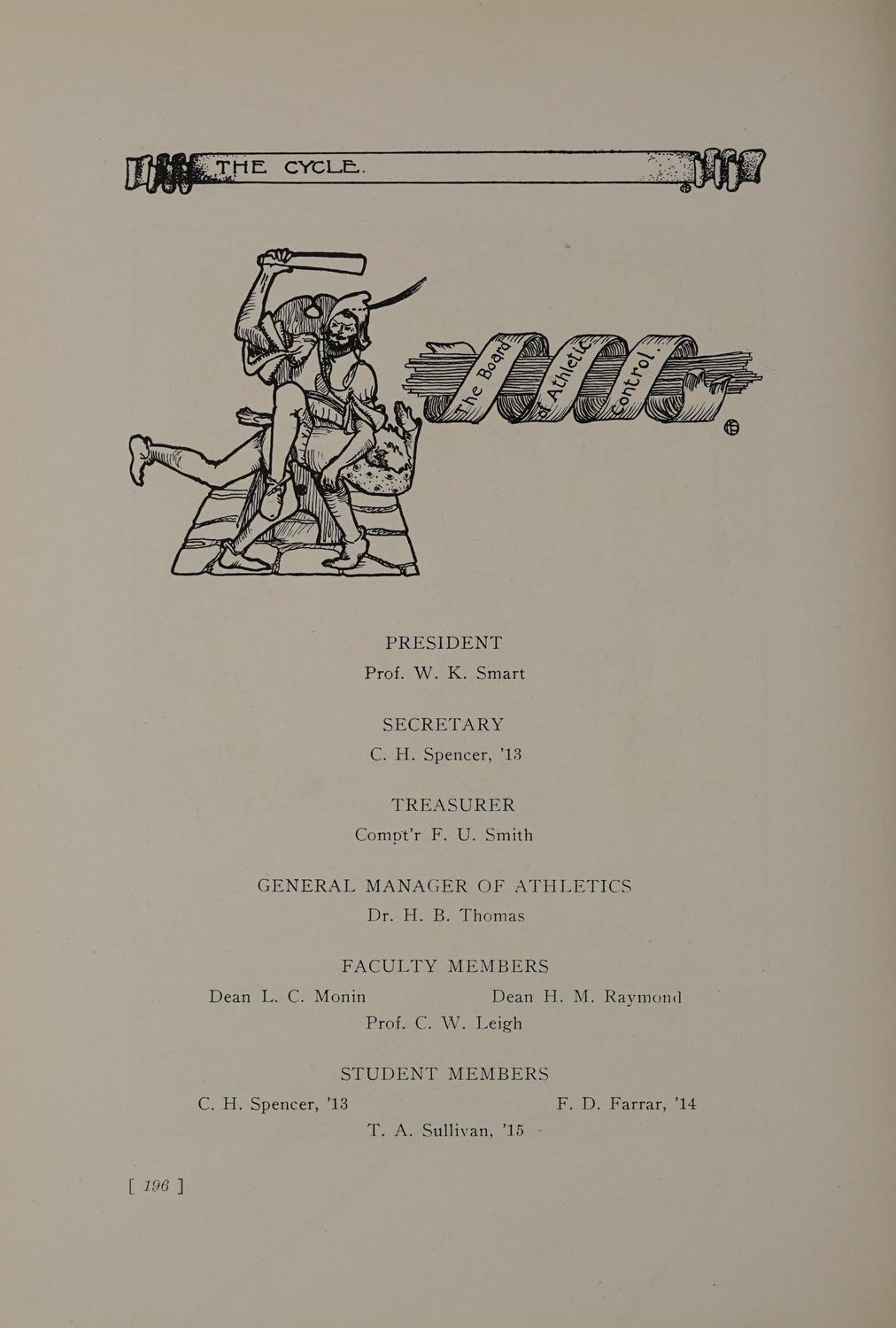 THE CYCLE.

The Board of Athletic Control.

PRESIDENT
Prof. W. K. Smart

SECRETARY
C. H. Spencer, '13

TREASURER
Compt'r F. U. Smith

GENERAL MANAGER OF ATHLETICS
Dr. H. B. Thomas

FACULTY MEMBERS
Dean L. C. Monin
Dean H. M. Raymond
Prof. C. W. Leigh

STUDENT MEMBERS
C. H. Spencer, '13
F. D. Farrar, '14
T. A. Sullivan, '15

[ 196 ]